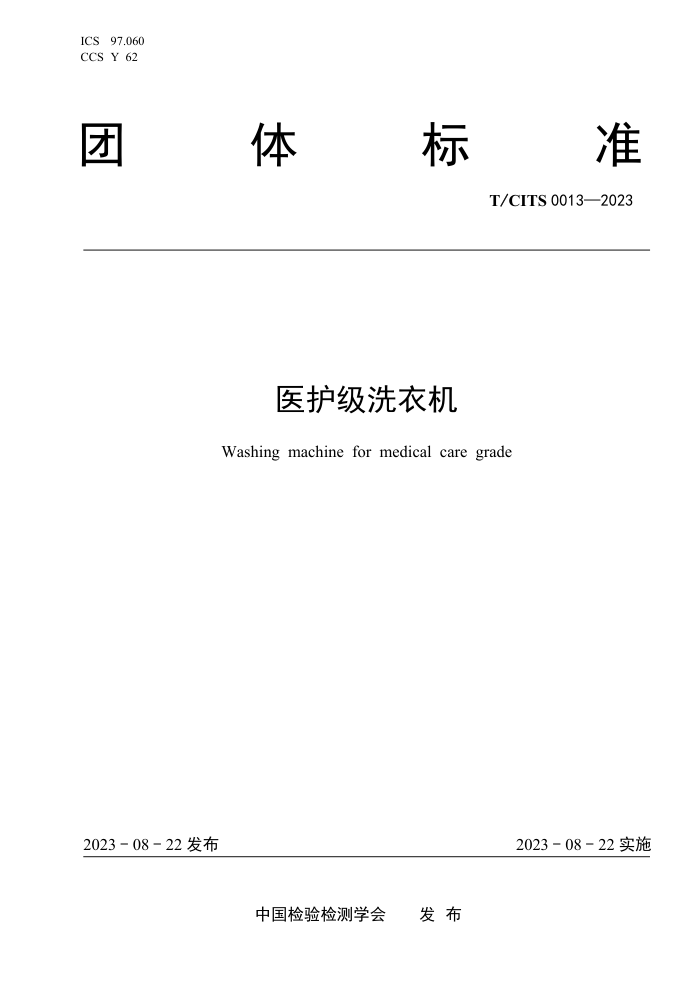 ICS 97.060
CCS Y 62

团 体 标 准

T/CITS 0013—2023

医护级洗衣机

Washing machine for medical care grade

2023 - 08 - 22 发布

2023 - 08 - 22 实施

中国检验检测学会 发 布